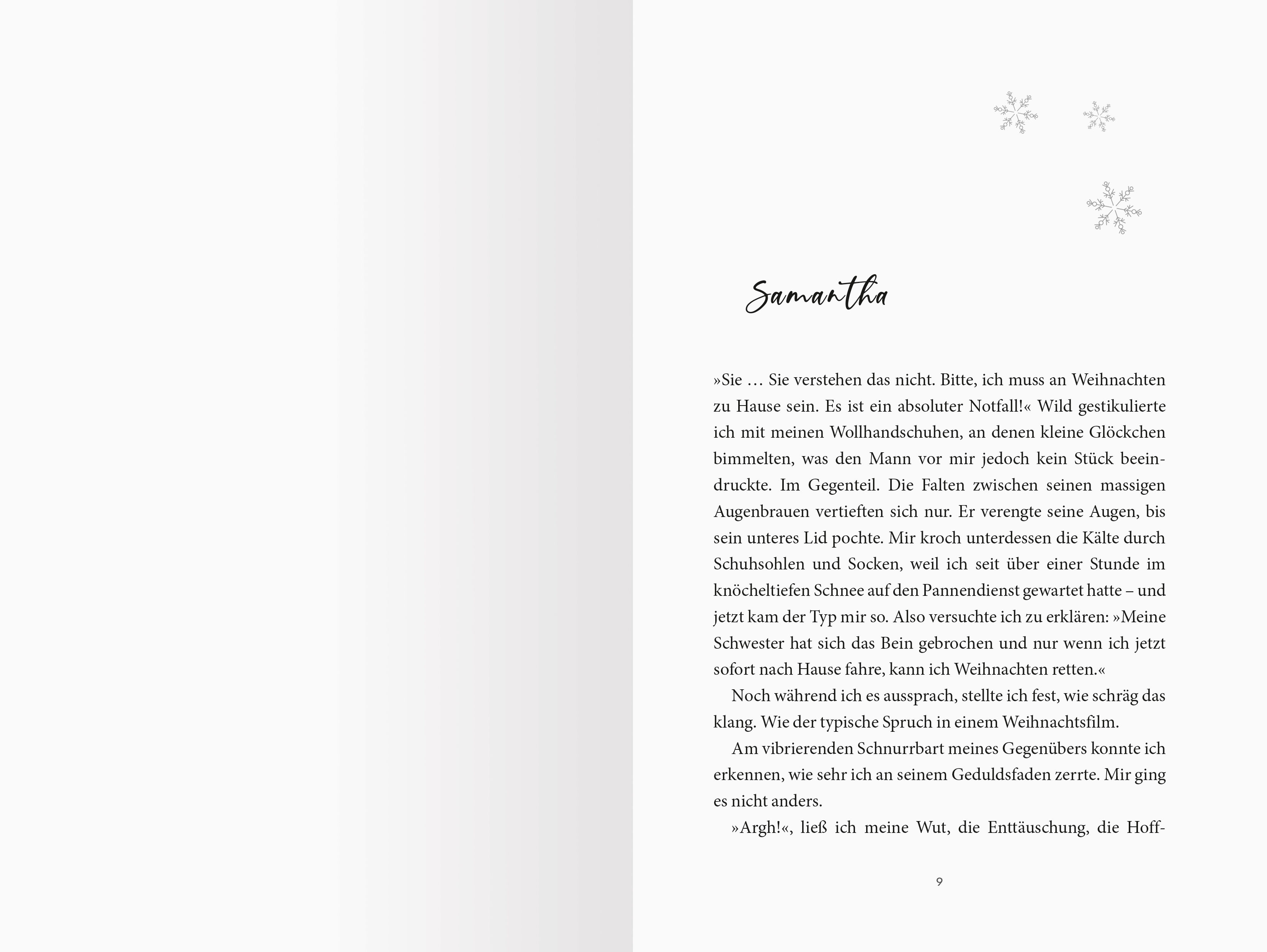 Samantha

»Sie … Sie verstehen das nicht. Bitte, ich muss an Weihnachten zu Hause sein. Es ist ein absoluter Notfall!« Wild gestikulierte ich mit meinen Wollhandschuhen, an denen kleine Glöckchen bimmelten, was den Mann vor mir jedoch kein Stück beeindruckte. Im Gegenteil. Die Falten zwischen seinen massigen Augenbrauen vertieften sich nur. Er verengte seine Augen, bis sein unteres Lid pochte. Mir kroch unterdessen die Kälte durch Schuhsohlen und Socken, weil ich seit über einer Stunde im knöcheltiefen Schnee auf den Pannendienst gewartet hatte – und jetzt kam der Typ mir so. Also versuchte ich zu erklären: »Meine Schwester hat sich das Bein gebrochen und nur wenn ich jetzt sofort nach Hause fahre, kann ich Weihnachten retten.«

Noch während ich es aussprach, stellte ich fest, wie schräg das klang. Wie der typische Spruch in einem Weihnachtsfilm.

Am vibrierenden Schnurrbart meines Gegenübers konnte ich erkennen, wie sehr ich an seinem Geduldsfaden zerrte. Mir ging es nicht anders.

»Argh!«, ließ ich meine Wut, die Enttäuschung, die Hoff-

9